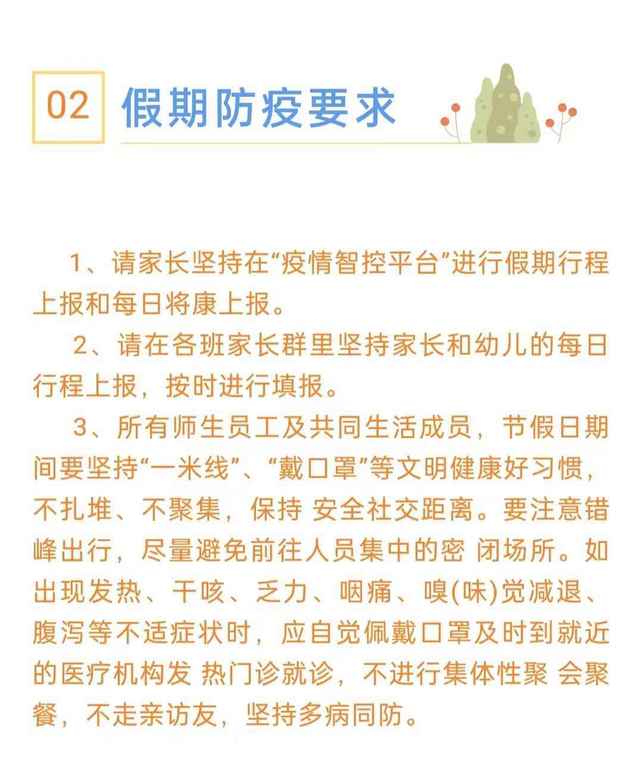 02 假期防疫要求

1、请家长坚持在“疫情智控平台”进行假期行程上报和每日将康上报。

2、请在各班家长群里坚持家长和幼儿的每日行程上报，按时进行填报。

3、所有师生员工及共同生活成员，节假日期间要坚持“一米线”、“戴口罩”等文明健康好习惯，不扎堆、不聚集，保持 安全社交距离。要注意错峰出行，尽量避免前往人员集中的密 闭场所。如出现发热、干咳、乏力、咽痛、嗅(味)觉减退、腹泻等不适症状时，应自觉佩戴口罩及时到就近的医疗机构发 热门诊就诊，不进行集体性聚 会聚餐，不走亲访友，坚持多病同防。